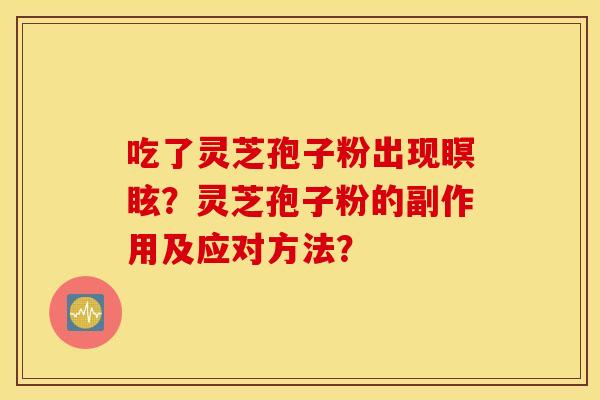 吃了灵芝孢子粉出现瞑眩？灵芝孢子粉的副作用及应对方法？